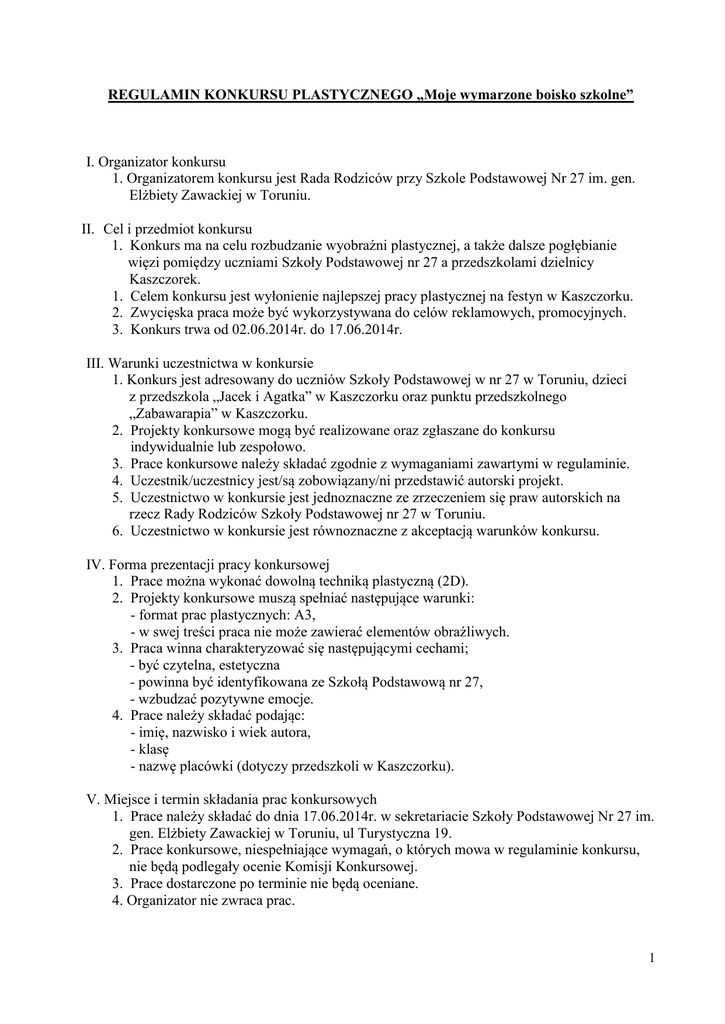 REGULAMIN KONKURSU PLASTYCZNEGO „Moje wymarzone boisko szkolne”

I. Organizator konkursu
1. Organizatorem konkursu jest Rada Rodziców przy Szkole Podstawowej Nr 27 im. gen. Elżbiety Zawackiej w Toruniu.

II. Cel i przedmiot konkursu
1. Konkurs ma na celu rozbudzanie wyobraźni plastycznej, a także dalsze pogłębianie więzi pomiędzy uczniami Szkoły Podstawowej nr 27 a przedszkolami dzielnicy Kaszczorek.
1. Celem konkursu jest wyłonienie najlepszej pracy plastycznej na festyn w Kaszczorku.
2. Zwycięska praca może być wykorzystywana do celów reklamowych, promocyjnych.
3. Konkurs trwa od 02.06.2014r. do 17.06.2014r.

III. Warunki uczestnictwa w konkursie
1. Konkurs jest adresowany do uczniów Szkoły Podstawowej w nr 27 w Toruniu, dzieci z przedszkola „Jacek i Agatka” w Kaszczorku oraz punktu przedszkolnego „Zabawarapia” w Kaszczorku.
2. Projekty konkursowe mogą być realizowane oraz zgłaszane do konkursu indywidualnie lub zespołowo.
3. Prace konkursowe należy składać zgodnie z wymaganiami zawartymi w regulaminie.
4. Uczestnik/uczestnicy jest/są zobowiązany/ni przedstawić autorski projekt.
5. Uczestnictwo w konkursie jest jednoznaczne ze zrzeczeniem się praw autorskich na rzecz Rady Rodziców Szkoły Podstawowej nr 27 w Toruniu.
6. Uczestnictwo w konkursie jest równoznaczne z akceptacją warunków konkursu.

IV. Forma prezentacji pracy konkursowej
1. Prace można wykonać dowolną techniką plastyczną (2D).
2. Projekty konkursowe muszą spełniać następujące warunki:
- format prac plastycznych: A3,
- w swej treści praca nie może zawierać elementów obraźliwych.
3. Praca winna charakteryzować się następującymi cechami;
- być czytelna, estetyczna
- powinna być identyfikowana ze Szkołą Podstawową nr 27,
- wzbudzać pozytywne emocje.
4. Prace należy składać podając:
- imię, nazwisko i wiek autora,
- klasę
- nazwę placówki (dotyczy przedszkoli w Kaszczorku).

V. Miejsce i termin składania prac konkursowych
1. Prace należy składać do dnia 17.06.2014r. w sekretariacie Szkoły Podstawowej Nr 27 im. gen. Elżbiety Zawackiej w Toruniu, ul Turystyczna 19.
2. Prace konkursowe, niespełniające wymagań, o których mowa w regulaminie konkursu, nie będą podlegały ocenie Komisji Konkursowej.
3. Prace dostarczone po terminie nie będą oceniane.
4. Organizator nie zwraca prac.

1